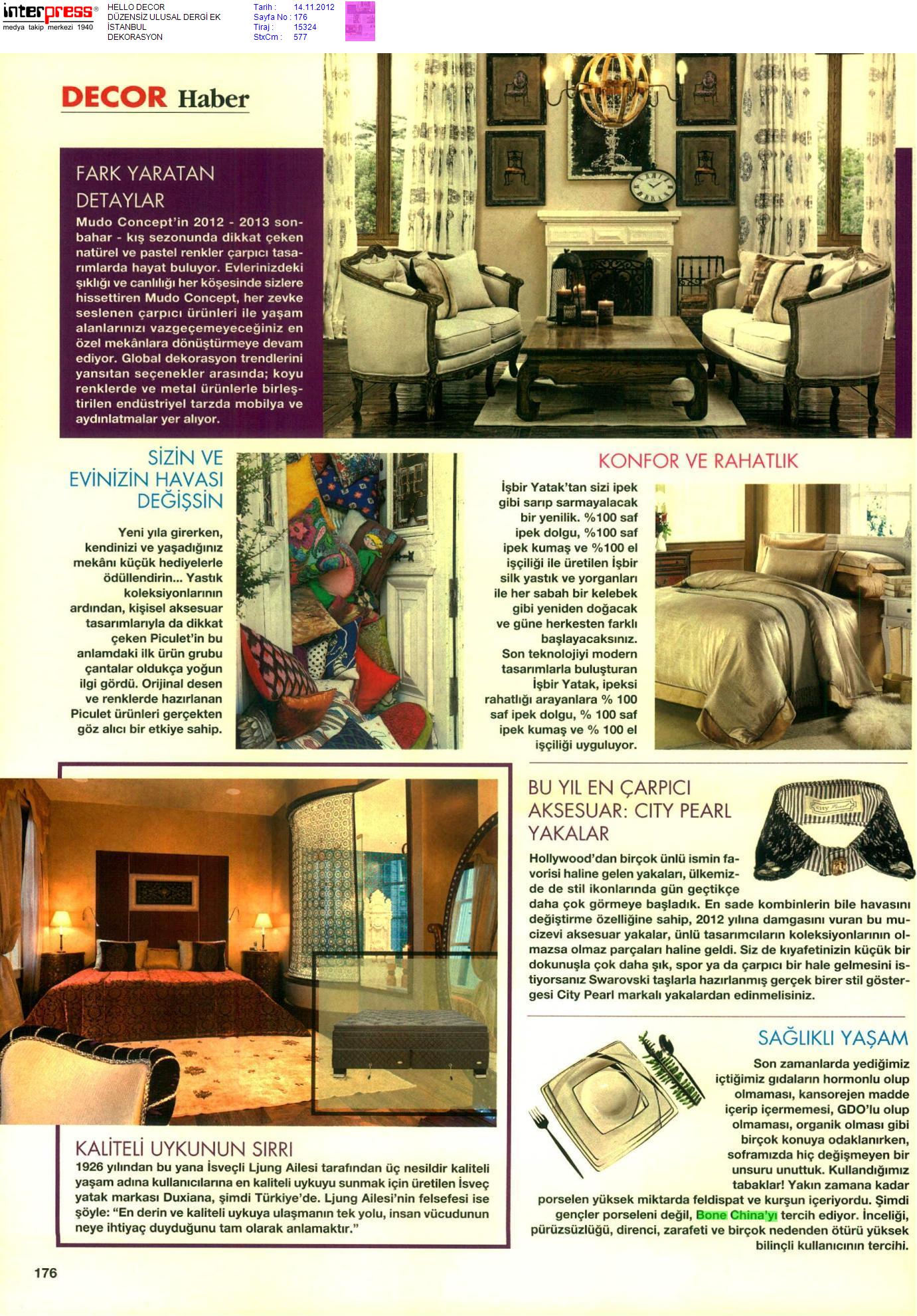 interpress®
medya takip merkezi 1940

HELLO DECOR
DÜZENSİZ ULUSAL DERGİ EK
İSTANBUL
DEKORASYON

Tarih : 14.11.2012
Sayfa No : 176
Tiraj : 15324
StxCm : 577

DECOR Haber

FARK YARATAN DETAYLAR

Mudo Concept'in 2012 - 2013 sonbahar - kış sezonunda dikkat çeken natürel ve pastel renkler çarpıcı tasarımlarda hayat buluyor. Evlerinizdeki şıklığı ve canlılığı her köşesinde sizlere hissettiren Mudo Concept, her zevke seslenen çarpıcı ürünleri ile yaşam alanlarınızı vazgeçemeyeceğiniz en özel mekânlara dönüştürmeye devam ediyor. Global dekorasyon trendlerini yansıtan seçenekler arasında; koyu renklerde ve metal ürünlerle birleştirilen endüstriyel tarzda mobilya ve aydınlatmalar yer alıyor.

SİZİN VE EVİNİZİN HAVASI DEĞİŞSİN

Yeni yıla girerken, kendinizi ve yaşadığınız mekânı küçük hediyelerle ödüllendirin... Yastık koleksiyonlarının ardından, kişisel aksesuar tasarımlarıyla da dikkat çeken Piculet'in bu anlamdaki ilk ürün grubu çantalar oldukça yoğun ilgi gördü. Orijinal desen ve renklerde hazırlanan Piculet ürünleri gerçekten göz alıcı bir etkiye sahip.

KONFOR VE RAHATLIK

İşbir Yatak'tan sizi ipek gibi sarıp sarmayalacak bir yenilik. %100 saf ipek dolgu, %100 saf ipek kumaş ve %100 el işçiliği ile üretilen İşbir silk yastık ve yorganları ile her sabah bir kelebek gibi yeniden doğacak ve güne herkesten farklı başlayacaksınız. Son teknolojiyi modern tasarımlarla buluşturan İşbir Yatak, ipeksi rahatlığı arayanlara % 100 saf ipek dolgu, % 100 saf ipek kumaş ve % 100 el işçiliği uyguluyor.

BU YIL EN ÇARPICI AKSESUAR: CITY PEARL YAKALAR

City Pearl

Hollywood'dan birçok ünlü ismin favorisi haline gelen yakaları, ülkemizde de stil ikonlarında gün geçtikçe daha çok görmeye başladık. En sade kombinlerin bile havasını değiştirme özelliğine sahip, 2012 yılına damgasını vuran bu mucizevi aksesuar yakalar, ünlü tasarımcıların koleksiyonlarının olmazsa olmaz parçaları haline geldi. Siz de kıyafetinizin küçük bir dokunuşla çok daha şık, spor ya da çarpıcı bir hale gelmesini istiyorsanız Swarovski taşlarla hazırlanmış gerçek birer stil göstergesi City Pearl markalı yakalardan edinmelisiniz.

SAĞLIKLI YAŞAM

Son zamanlarda yediğimiz içtiğimiz gıdaların hormonlu olup olmaması, kansorejen madde içerip içermemesi, GDO'lu olup olmaması, organik olması gibi birçok konuya odaklanırken, soframızda hiç değişmeyen bir unsuru unuttuk. Kullandığımız tabaklar! Yakın zamana kadar porselen yüksek miktarda feldispat ve kurşun içeriyordu. Şimdi gençler porseleni değil, Bone China'yı tercih ediyor. İnceliği, pürüzsüzlüğü, direnci, zarafeti ve birçok nedenden ötürü yüksek bilinçli kullanıcının tercihi.

KALİTELİ UYKUNUN SIRRI

1926 yılından bu yana İsveçli Ljung Ailesi tarafından üç nesildir kaliteli yaşam adına kullanıcılarına en kaliteli uykuyu sunmak için üretilen İsveç yatak markası Duxiana, şimdi Türkiye'de. Ljung Ailesi'nin felsefesi ise şöyle: "En derin ve kaliteli uykuya ulaşmanın tek yolu, insan vücudunun neye ihtiyaç duyduğunu tam olarak anlamaktır."

176